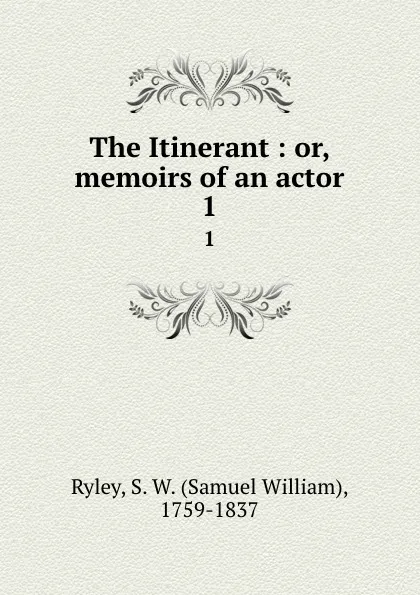 The Itinerant : or, memoirs of an actor
1
1

Ryley, S. W. (Samuel William), 1759-1837